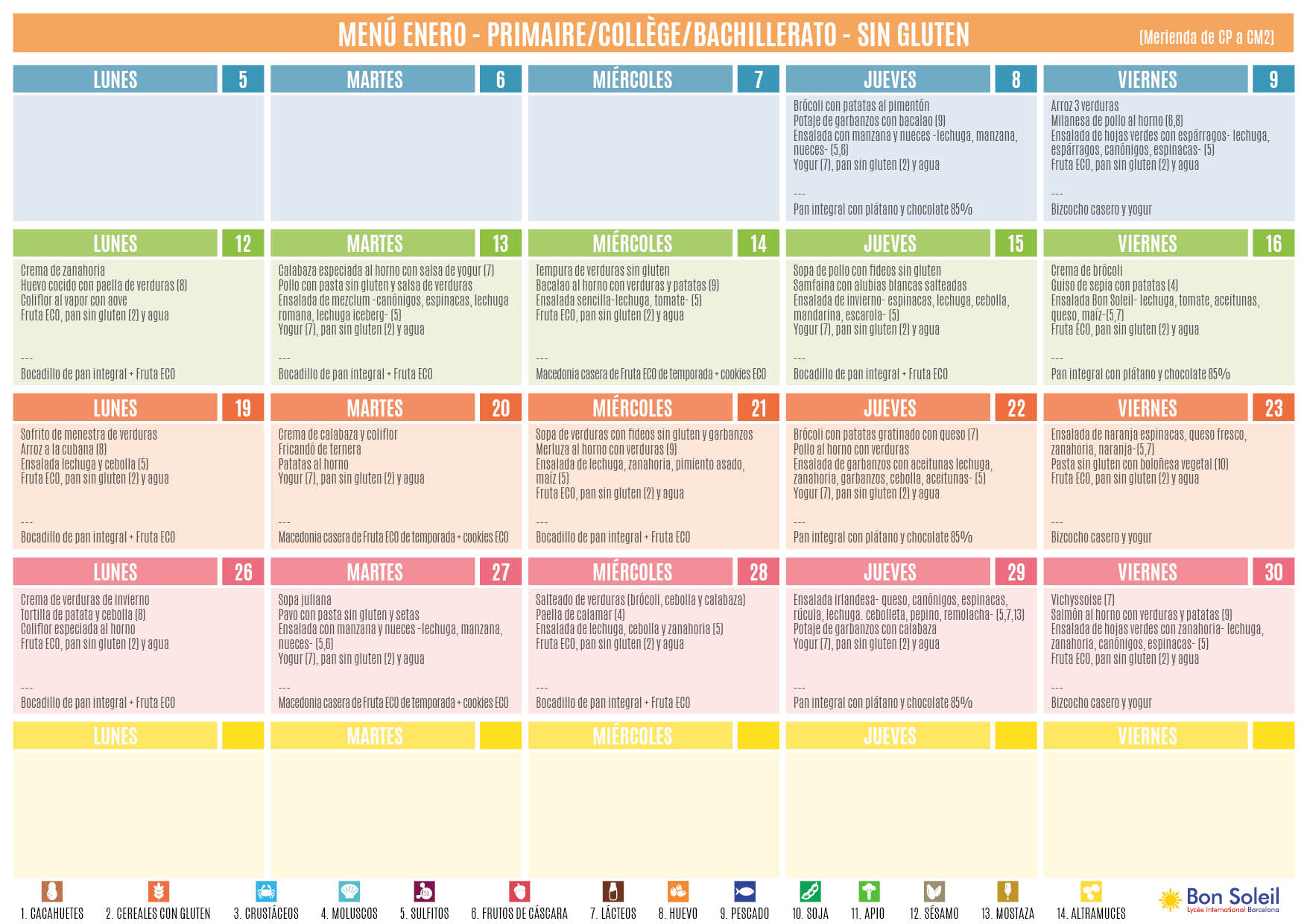 MENÚ ENERO - PRIMAIRE/COLLÈGE/BACHILLERATO - SIN GLUTEN

(Merienda de CP a CM2)

LUNES 5

MARTES 6

MIÉRCOLES 7

JUEVES 8

Brócoli con patatas al pimentón
Potaje de garbanzos con bacalao (9)
Ensalada con manzana y nueces -lechuga, manzana, nueces- (5,6)
Yogur (7), pan sin gluten (2) y agua
---
Pan integral con plátano y chocolate 85%

VIERNES 9

Arroz 3 verduras
Milanesa de pollo al horno (6,8)
Ensalada de hojas verdes con espárragos- lechuga, espárragos, canónigos, espinacas- (5)
Fruta ECO, pan sin gluten (2) y agua
---
Bizcocho casero y yogur

LUNES 12

Crema de zanahoria
Huevo cocido con paella de verduras (8)
Coliflor al vapor con aove
Fruta ECO, pan sin gluten (2) y agua
---
Bocadillo de pan integral + Fruta ECO

MARTES 13

Calabaza especiada al horno con salsa de yogur (7)
Pollo con pasta sin gluten y salsa de verduras
Ensalada de mezclum -canónigos, espinacas, lechuga romana, lechuga iceberg- (5)
Yogur (7), pan sin gluten (2) y agua
---
Bocadillo de pan integral + Fruta ECO

MIÉRCOLES 14

Tempura de verduras sin gluten
Bacalao al horno con verduras y patatas (9)
Ensalada sencilla-lechuga, tomate- (5)
Fruta ECO, pan sin gluten (2) y agua
---
Macedonia casera de Fruta ECO de temporada + cookies ECO

JUEVES 15

Sopa de pollo con fideos sin gluten
Samfaina con alubias blancas salteadas
Ensalada de invierno- espinacas, lechuga, cebolla, mandarina, escarola- (5)
Yogur (7), pan sin gluten (2) y agua
---
Bocadillo de pan integral + Fruta ECO

VIERNES 16

Crema de brócoli
Guiso de sepia con patatas (4)
Ensalada Bon Soleil- lechuga, tomate, aceitunas, queso, maíz-(5,7)
Fruta ECO, pan sin gluten (2) y agua
---
Pan integral con plátano y chocolate 85%

LUNES 19

Sofrito de menestra de verduras
Arroz a la cubana (8)
Ensalada lechuga y cebolla (5)
Fruta ECO, pan sin gluten (2) y agua
---
Bocadillo de pan integral + Fruta ECO

MARTES 20

Crema de calabaza y coliflor
Fricandó de ternera
Patatas al horno
Yogur (7), pan sin gluten (2) y agua
---
Macedonia casera de Fruta ECO de temporada + cookies ECO

MIÉRCOLES 21

Sopa de verduras con fideos sin gluten y garbanzos
Merluza al horno con verduras (9)
Ensalada de lechuga, zanahoria, pimiento asado, maíz (5)
Fruta ECO, pan sin gluten (2) y agua
---
Bocadillo de pan integral + Fruta ECO

JUEVES 22

Brócoli con patatas gratinado con queso (7)
Pollo al horno con verduras
Ensalada de garbanzos con aceitunas lechuga, zanahoria, garbanzos, cebolla, aceitunas- (5)
Yogur (7), pan sin gluten (2) y agua
---
Pan integral con plátano y chocolate 85%

VIERNES 23

Ensalada de naranja espinacas, queso fresco, zanahoria, naranja-(5,7)
Pasta sin gluten con boloñesa vegetal (10)
Fruta ECO, pan sin gluten (2) y agua
---
Bizcocho casero y yogur

LUNES 26

Crema de verduras de invierno
Tortilla de patata y cebolla (8)
Coliflor especiada al horno
Fruta ECO, pan sin gluten (2) y agua
---
Bocadillo de pan integral + Fruta ECO

MARTES 27

Sopa juliana
Pavo con pasta sin gluten y setas
Ensalada con manzana y nueces -lechuga, manzana, nueces- (5,6)
Yogur (7), pan sin gluten (2) y agua
---
Macedonia casera de Fruta ECO de temporada + cookies ECO

MIÉRCOLES 28

Salteado de verduras (brócoli, cebolla y calabaza)
Paella de calamar (4)
Ensalada de lechuga, cebolla y zanahoria (5)
Fruta ECO, pan sin gluten (2) y agua
---
Bocadillo de pan integral + Fruta ECO

JUEVES 29

Ensalada irlandesa- queso, canónigos, espinacas, rúcula, lechuga. cebolleta, pepino, remolacha- (5,7,13)
Potaje de garbanzos con calabaza
Yogur (7), pan sin gluten (2) y agua
---
Pan integral con plátano y chocolate 85%

VIERNES 30

Vichyssoise (7)
Salmón al horno con verduras y patatas (9)
Ensalada de hojas verdes con zanahoria- lechuga, zanahoria, canónigos, espinacas- (5)
Fruta ECO, pan sin gluten (2) y agua
---
Bizcocho casero y yogur

LUNES

MARTES

MIÉRCOLES

JUEVES

VIERNES

1. CACAHUETES 2. CEREALES CON GLUTEN 3. CRUSTÁCEOS 4. MOLUSCOS 5. SULFITOS 6. FRUTOS DE CÁSCARA 7. LÁCTEOS 8. HUEVO 9. PESCADO 10. SOJA 11. APIO 12. SÉSAMO 13. MOSTAZA 14. ALTRAMUCES

Bon Soleil
Lycée International Barcelona